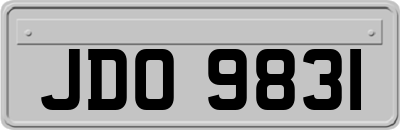 JDO 9831